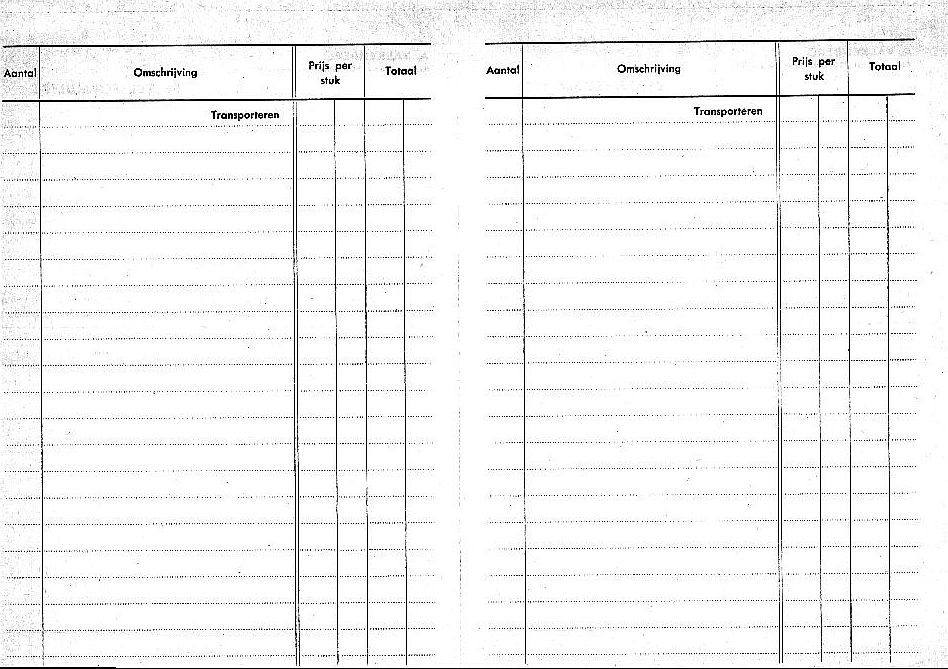 | Aantal | Omschrijving | Prijs per stuk | Totaal |
|---|---|---|---|
| | Transporteren | | |

| Aantal | Omschrijving | Prijs per stuk | Totaal |
|---|---|---|---|
| | Transporteren | | |